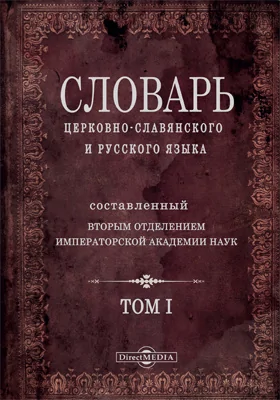 СЛОВАРЬ
ЦЕРКОВНО-СЛАВЯНСКОГО И РУССКОГО ЯЗЫКА

составленный
ВТОРЫМ ОТДЕЛЕНИЕМ ИМПЕРАТОРСКОЙ АКАДЕМИИ НАУК

ТОМ I

DirectMEDIA